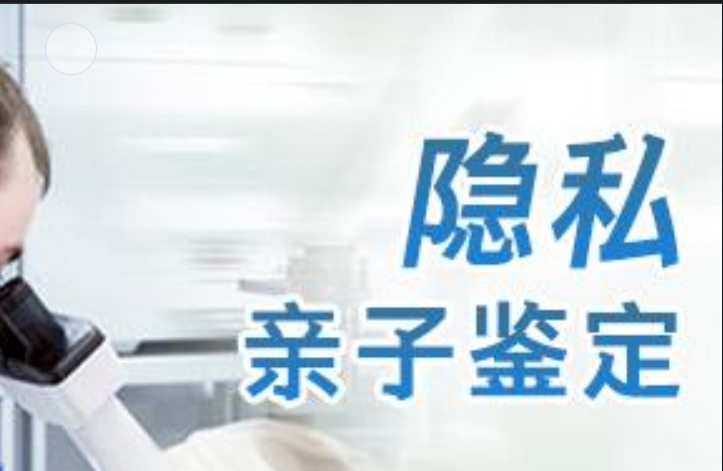 隐私
亲子鉴定